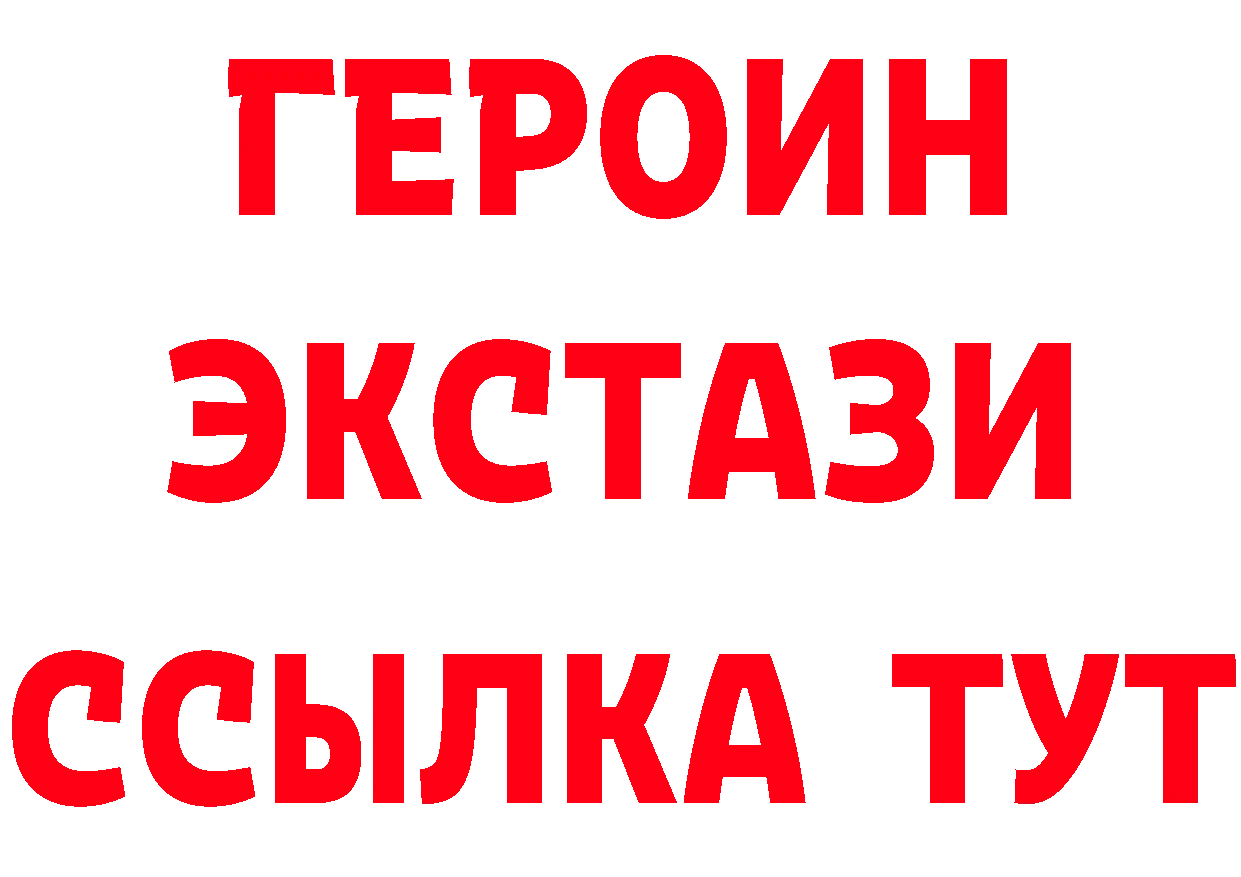 ГЕРОИН
ЭКСТАЗИ
ССЫЛКА ТУТ